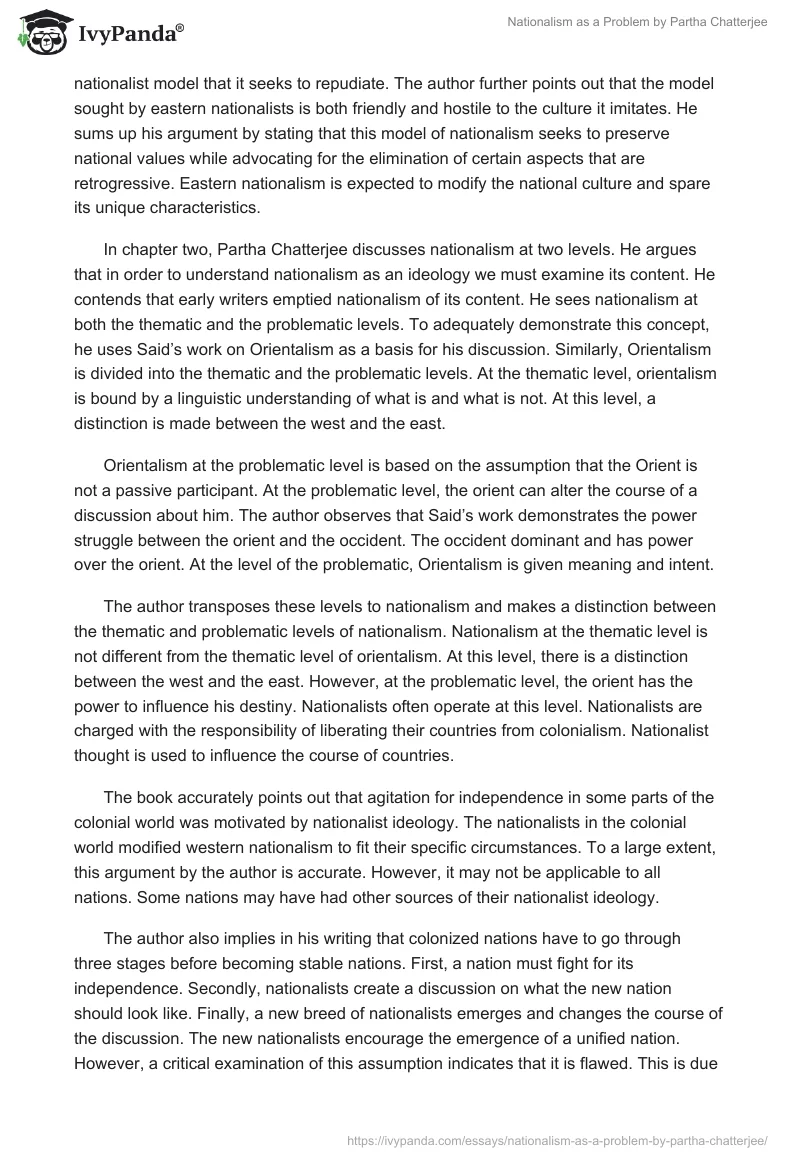 IvyPanda®

Nationalism as a Problem by Partha Chatterjee

nationalist model that it seeks to repudiate. The author further points out that the model sought by eastern nationalists is both friendly and hostile to the culture it imitates. He sums up his argument by stating that this model of nationalism seeks to preserve national values while advocating for the elimination of certain aspects that are retrogressive. Eastern nationalism is expected to modify the national culture and spare its unique characteristics.

In chapter two, Partha Chatterjee discusses nationalism at two levels. He argues that in order to understand nationalism as an ideology we must examine its content. He contends that early writers emptied nationalism of its content. He sees nationalism at both the thematic and the problematic levels. To adequately demonstrate this concept, he uses Said's work on Orientalism as a basis for his discussion. Similarly, Orientalism is divided into the thematic and the problematic levels. At the thematic level, orientalism is bound by a linguistic understanding of what is and what is not. At this level, a distinction is made between the west and the east.

Orientalism at the problematic level is based on the assumption that the Orient is not a passive participant. At the problematic level, the orient can alter the course of a discussion about him. The author observes that Said's work demonstrates the power struggle between the orient and the occident. The occident dominant and has power over the orient. At the level of the problematic, Orientalism is given meaning and intent.

The author transposes these levels to nationalism and makes a distinction between the thematic and problematic levels of nationalism. Nationalism at the thematic level is not different from the thematic level of orientalism. At this level, there is a distinction between the west and the east. However, at the problematic level, the orient has the power to influence his destiny. Nationalists often operate at this level. Nationalists are charged with the responsibility of liberating their countries from colonialism. Nationalist thought is used to influence the course of countries.

The book accurately points out that agitation for independence in some parts of the colonial world was motivated by nationalist ideology. The nationalists in the colonial world modified western nationalism to fit their specific circumstances. To a large extent, this argument by the author is accurate. However, it may not be applicable to all nations. Some nations may have had other sources of their nationalist ideology.

The author also implies in his writing that colonized nations have to go through three stages before becoming stable nations. First, a nation must fight for its independence. Secondly, nationalists create a discussion on what the new nation should look like. Finally, a new breed of nationalists emerges and changes the course of the discussion. The new nationalists encourage the emergence of a unified nation. However, a critical examination of this assumption indicates that it is flawed. This is due

https://ivypanda.com/essays/nationalism-as-a-problem-by-partha-chatterjee/